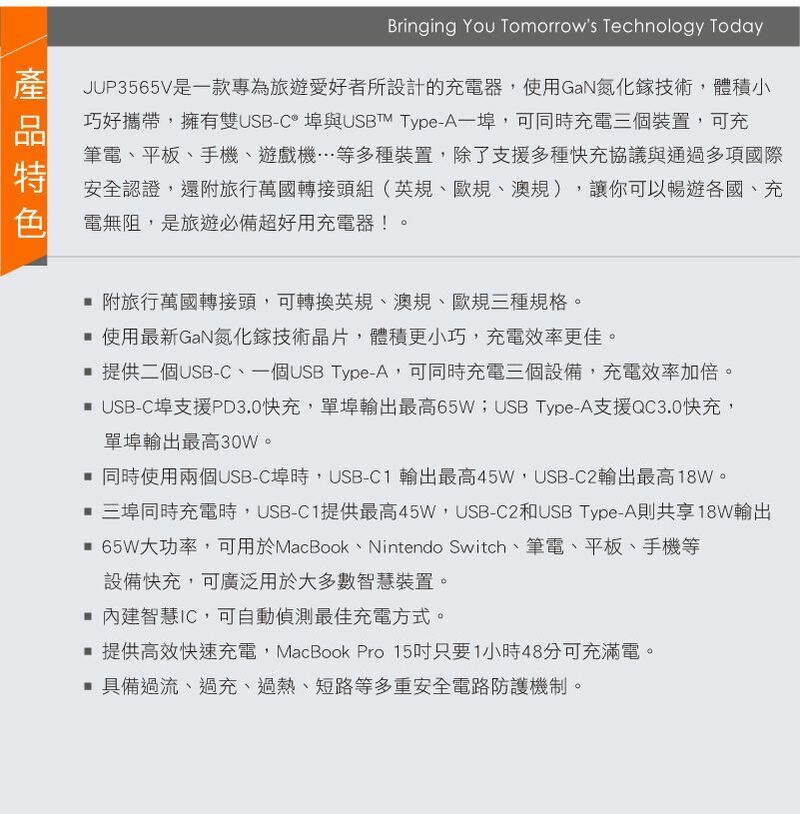 Bringing You Tomorrow's Technology Today

產品特色

JUP3565V是一款專為旅遊愛好者所設計的充電器，使用GaN氮化鎵技術，體積小巧好攜帶，擁有雙USB-C® 埠與USB™ Type-A一埠，可同時充電三個裝置，可充筆電、平板、手機、遊戲機…等多種裝置，除了支援多種快充協議與通過多項國際安全認證，還附旅行萬國轉接頭組（英規、歐規、澳規），讓你可以暢遊各國、充電無阻，是旅遊必備超好用充電器！。

▪ 附旅行萬國轉接頭，可轉換英規、澳規、歐規三種規格。
▪ 使用最新GaN氮化鎵技術晶片，體積更小巧，充電效率更佳。
▪ 提供二個USB-C、一個USB Type-A，可同時充電三個設備，充電效率加倍。
▪ USB-C埠支援PD3.0快充，單埠輸出最高65W；USB Type-A支援QC3.0快充，單埠輸出最高30W。
▪ 同時使用兩個USB-C埠時，USB-C1 輸出最高45W，USB-C2輸出最高18W。
▪ 三埠同時充電時，USB-C1提供最高45W，USB-C2和USB Type-A則共享18W輸出
▪ 65W大功率，可用於MacBook、Nintendo Switch、筆電、平板、手機等設備快充，可廣泛用於大多數智慧裝置。
▪ 內建智慧IC，可自動偵測最佳充電方式。
▪ 提供高效快速充電，MacBook Pro 15吋只要1小時48分可充滿電。
▪ 具備過流、過充、過熱、短路等多重安全電路防護機制。